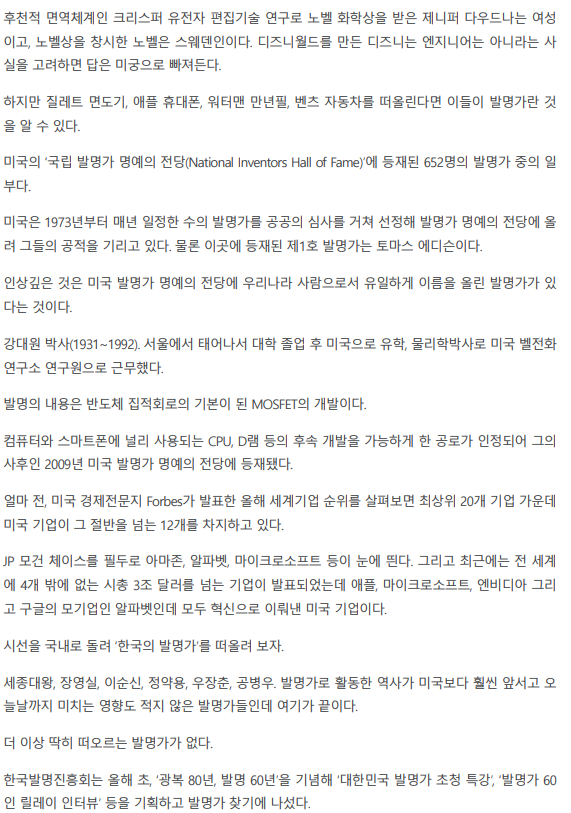 후천적 면역체계인 크리스퍼 유전자 편집기술 연구로 노벨 화학상을 받은 제니퍼 다우드나는 여성이고, 노벨상을 창시한 노벨은 스웨덴인이다. 디즈니월드를 만든 디즈니는 엔지니어는 아니라는 사실을 고려하면 답은 미궁으로 빠져든다.

하지만 질레트 면도기, 애플 휴대폰, 워터맨 만년필, 벤츠 자동차를 떠올린다면 이들이 발명가란 것을 알 수 있다.

미국의 '국립 발명가 명예의 전당(National Inventors Hall of Fame)'에 등재된 652명의 발명가 중의 일부다.

미국은 1973년부터 매년 일정한 수의 발명가를 공공의 심사를 거쳐 선정해 발명가 명예의 전당에 올려 그들의 공적을 기리고 있다. 물론 이곳에 등재된 제1호 발명가는 토마스 에디슨이다.

인상깊은 것은 미국 발명가 명예의 전당에 우리나라 사람으로서 유일하게 이름을 올린 발명가가 있다는 것이다.

강대원 박사(1931~1992). 서울에서 태어나서 대학 졸업 후 미국으로 유학, 물리학박사로 미국 벨전화연구소 연구원으로 근무했다.

발명의 내용은 반도체 집적회로의 기본이 된 MOSFET의 개발이다.

컴퓨터와 스마트폰에 널리 사용되는 CPU, D램 등의 후속 개발을 가능하게 한 공로가 인정되어 그의 사후인 2009년 미국 발명가 명예의 전당에 등재됐다.

얼마 전, 미국 경제전문지 Forbes가 발표한 올해 세계기업 순위를 살펴보면 최상위 20개 기업 가운데 미국 기업이 그 절반을 넘는 12개를 차지하고 있다.

JP 모건 체이스를 필두로 아마존, 알파벳, 마이크로소프트 등이 눈에 띈다. 그리고 최근에는 전 세계에 4개 밖에 없는 시총 3조 달러를 넘는 기업이 발표되었는데 애플, 마이크로소프트, 엔비디아 그리고 구글의 모기업인 알파벳인데 모두 혁신으로 이뤄낸 미국 기업이다.

시선을 국내로 돌려 '한국의 발명가'를 떠올려 보자.

세종대왕, 장영실, 이순신, 정약용, 우장춘, 공병우. 발명가로 활동한 역사가 미국보다 훨씬 앞서고 오늘날까지 미치는 영향도 적지 않은 발명가들인데 여기가 끝이다.

더 이상 딱히 떠오르는 발명가가 없다.

한국발명진흥회는 올해 초, '광복 80년, 발명 60년'을 기념해 '대한민국 발명가 초청 특강', '발명가 60인 릴레이 인터뷰' 등을 기획하고 발명가 찾기에 나섰다.